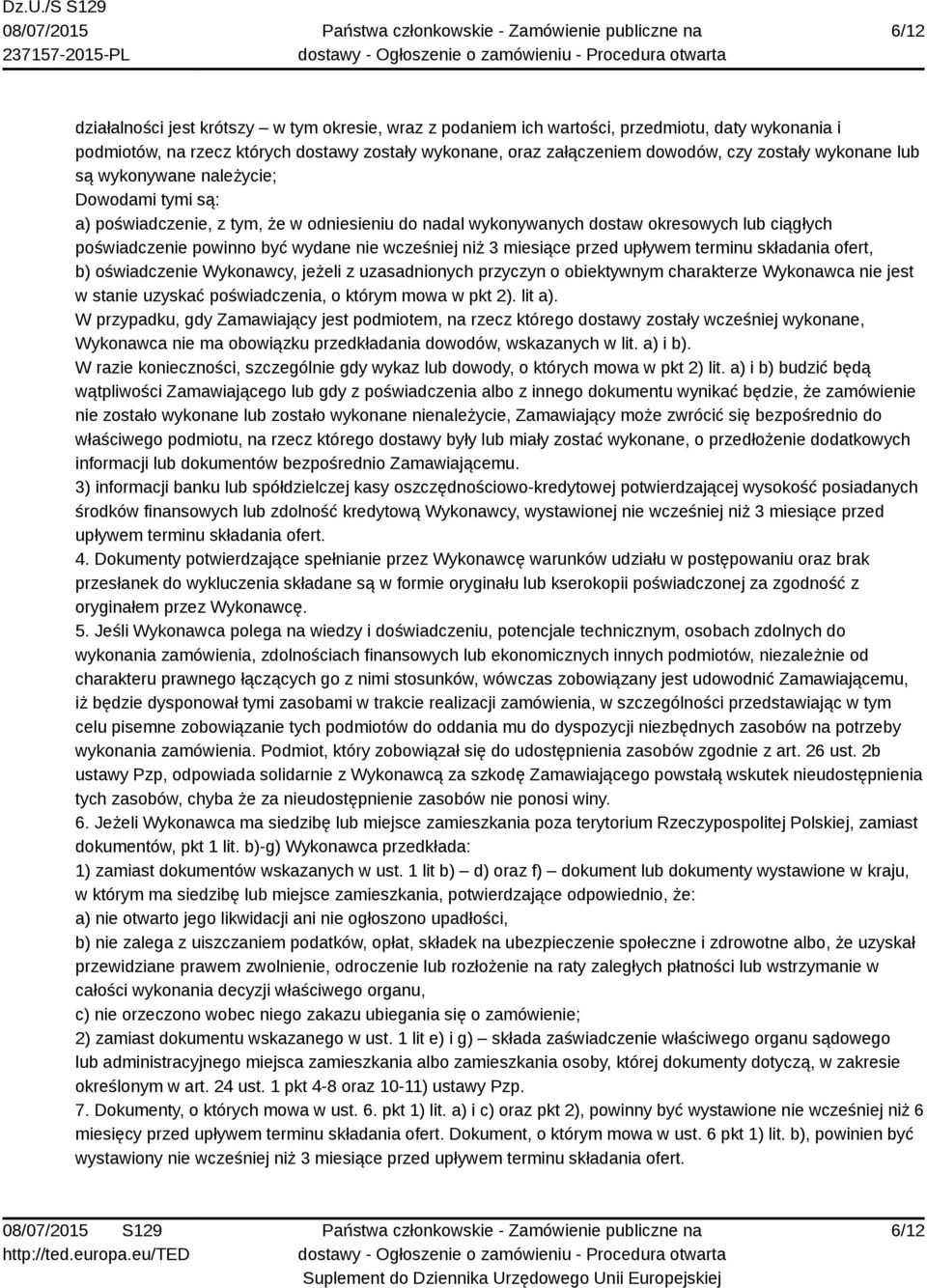 Dz.U./S S129
08/07/2015
237157-2015-PL

Państwa członkowskie - Zamówienie publiczne na dostawy - Ogłoszenie o zamówieniu - Procedura otwarta

6/12

działalności jest krótszy – w tym okresie, wraz z podaniem ich wartości, przedmiotu, daty wykonania i podmiotów, na rzecz których dostawy zostały wykonane, oraz załączeniem dowodów, czy zostały wykonane lub są wykonywane należycie;
Dowodami tymi są:
a) poświadczenie, z tym, że w odniesieniu do nadal wykonywanych dostaw okresowych lub ciągłych poświadczenie powinno być wydane nie wcześniej niż 3 miesiące przed upływem terminu składania ofert,
b) oświadczenie Wykonawcy, jeżeli z uzasadnionych przyczyn o obiektywnym charakterze Wykonawca nie jest w stanie uzyskać poświadczenia, o którym mowa w pkt 2). lit a).
W przypadku, gdy Zamawiający jest podmiotem, na rzecz którego dostawy zostały wcześniej wykonane, Wykonawca nie ma obowiązku przedkładania dowodów, wskazanych w lit. a) i b).
W razie konieczności, szczególnie gdy wykaz lub dowody, o których mowa w pkt 2) lit. a) i b) budzić będą wątpliwości Zamawiającego lub gdy z poświadczenia albo z innego dokumentu wynikać będzie, że zamówienie nie zostało wykonane lub zostało wykonane nienależycie, Zamawiający może zwrócić się bezpośrednio do właściwego podmiotu, na rzecz którego dostawy były lub miały zostać wykonane, o przedłożenie dodatkowych informacji lub dokumentów bezpośrednio Zamawiającemu.
3) informacji banku lub spółdzielczej kasy oszczędnościowo-kredytowej potwierdzającej wysokość posiadanych środków finansowych lub zdolność kredytową Wykonawcy, wystawionej nie wcześniej niż 3 miesiące przed upływem terminu składania ofert.
4. Dokumenty potwierdzające spełnianie przez Wykonawcę warunków udziału w postępowaniu oraz brak przesłanek do wykluczenia składane są w formie oryginału lub kserokopii poświadczonej za zgodność z oryginałem przez Wykonawcę.
5. Jeśli Wykonawca polega na wiedzy i doświadczeniu, potencjale technicznym, osobach zdolnych do wykonania zamówienia, zdolnościach finansowych lub ekonomicznych innych podmiotów, niezależnie od charakteru prawnego łączących go z nimi stosunków, wówczas zobowiązany jest udowodnić Zamawiającemu, iż będzie dysponował tymi zasobami w trakcie realizacji zamówienia, w szczególności przedstawiając w tym celu pisemne zobowiązanie tych podmiotów do oddania mu do dyspozycji niezbędnych zasobów na potrzeby wykonania zamówienia. Podmiot, który zobowiązał się do udostępnienia zasobów zgodnie z art. 26 ust. 2b ustawy Pzp, odpowiada solidarnie z Wykonawcą za szkodę Zamawiającego powstałą wskutek nieudostępnienia tych zasobów, chyba że za nieudostępnienie zasobów nie ponosi winy.
6. Jeżeli Wykonawca ma siedzibę lub miejsce zamieszkania poza terytorium Rzeczypospolitej Polskiej, zamiast dokumentów, pkt 1 lit. b)-g) Wykonawca przedkłada:
1) zamiast dokumentów wskazanych w ust. 1 lit b) – d) oraz f) – dokument lub dokumenty wystawione w kraju, w którym ma siedzibę lub miejsce zamieszkania, potwierdzające odpowiednio, że:
a) nie otwarto jego likwidacji ani nie ogłoszono upadłości,
b) nie zalega z uiszczaniem podatków, opłat, składek na ubezpieczenie społeczne i zdrowotne albo, że uzyskał przewidziane prawem zwolnienie, odroczenie lub rozłożenie na raty zaległych płatności lub wstrzymanie w całości wykonania decyzji właściwego organu,
c) nie orzeczono wobec niego zakazu ubiegania się o zamówienie;
2) zamiast dokumentu wskazanego w ust. 1 lit e) i g) – składa zaświadczenie właściwego organu sądowego lub administracyjnego miejsca zamieszkania albo zamieszkania osoby, której dokumenty dotyczą, w zakresie określonym w art. 24 ust. 1 pkt 4-8 oraz 10-11) ustawy Pzp.
7. Dokumenty, o których mowa w ust. 6. pkt 1) lit. a) i c) oraz pkt 2), powinny być wystawione nie wcześniej niż 6 miesięcy przed upływem terminu składania ofert. Dokument, o którym mowa w ust. 6 pkt 1) lit. b), powinien być wystawiony nie wcześniej niż 3 miesiące przed upływem terminu składania ofert.

08/07/2015 S129
http://ted.europa.eu/TED

Państwa członkowskie - Zamówienie publiczne na dostawy - Ogłoszenie o zamówieniu - Procedura otwarta
Suplement do Dziennika Urzędowego Unii Europejskiej

6/12